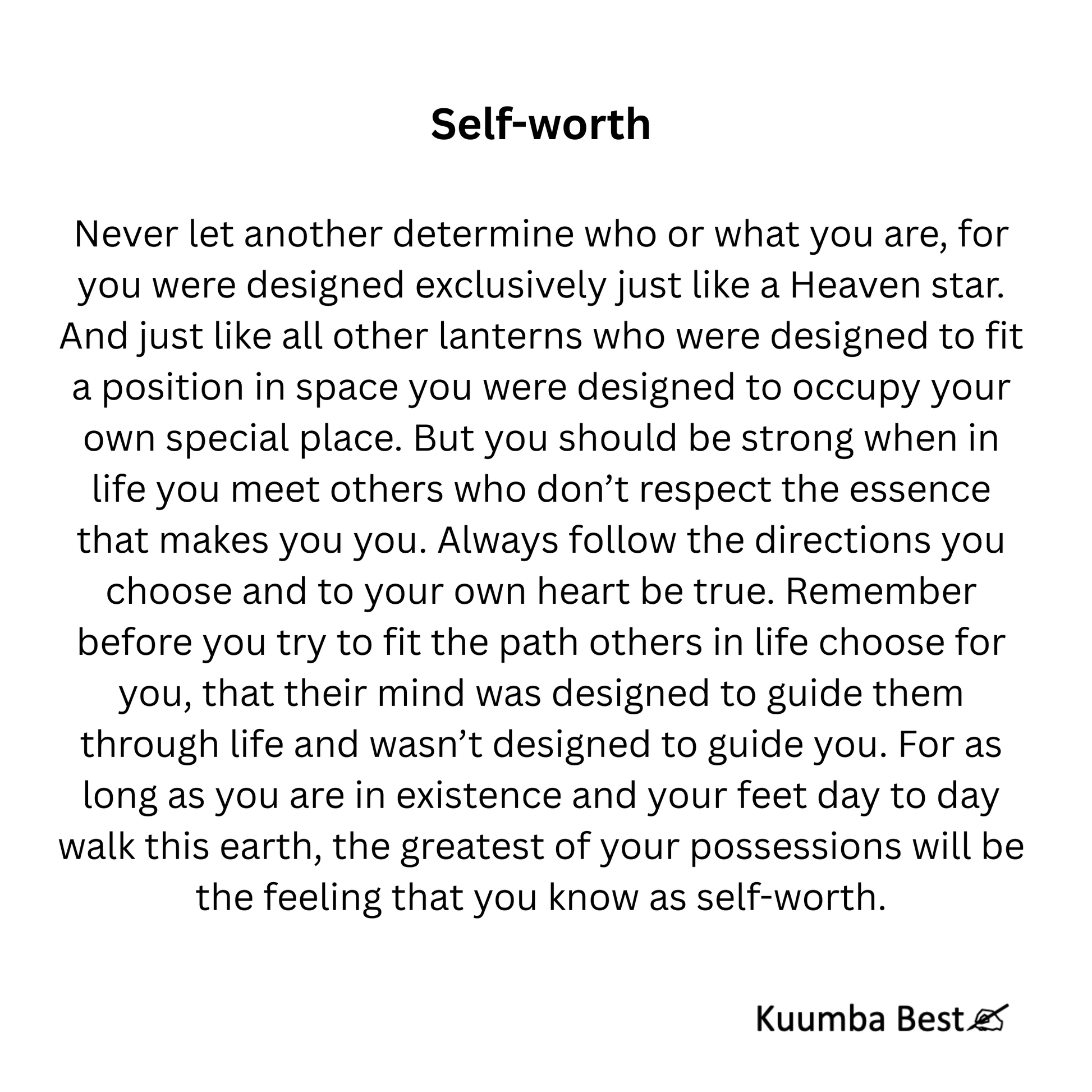 Self-worth

Never let another determine who or what you are, for you were designed exclusively just like a Heaven star. And just like all other lanterns who were designed to fit a position in space you were designed to occupy your own special place. But you should be strong when in life you meet others who don't respect the essence that makes you you. Always follow the directions you choose and to your own heart be true. Remember before you try to fit the path others in life choose for you, that their mind was designed to guide them through life and wasn't designed to guide you. For as long as you are in existence and your feet day to day walk this earth, the greatest of your possessions will be the feeling that you know as self-worth.

Kuumba Best